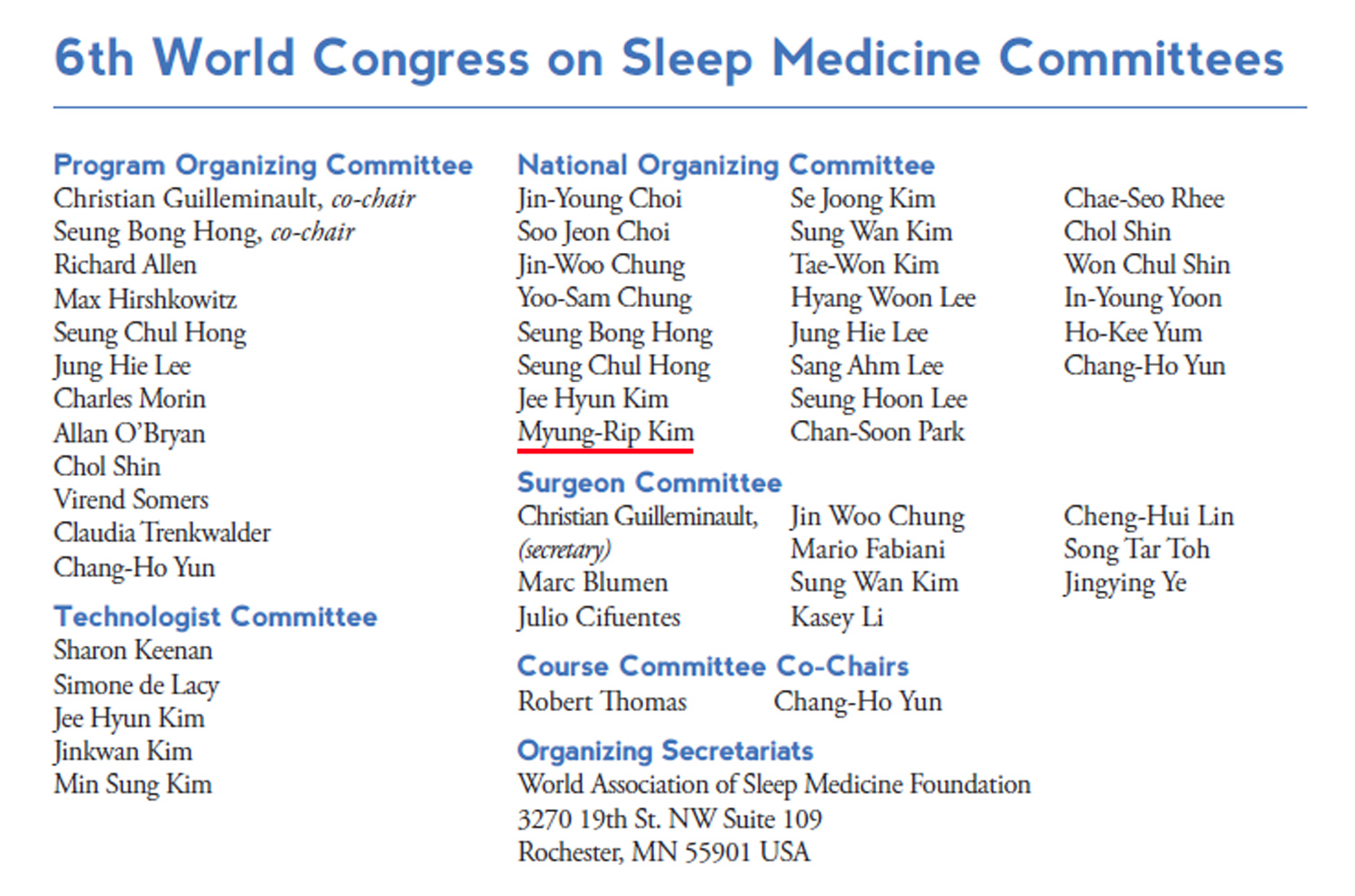 6th World Congress on Sleep Medicine Committees

Program Organizing Committee
Christian Guilleminault, co-chair
Seung Bong Hong, co-chair
Richard Allen
Max Hirshkowitz
Seung Chul Hong
Jung Hie Lee
Charles Morin
Allan O'Bryan
Chol Shin
Virend Somers
Claudia Trenkwalder
Chang-Ho Yun

Technologist Committee
Sharon Keenan
Simone de Lacy
Jee Hyun Kim
Jinkwan Kim
Min Sung Kim

National Organizing Committee
Jin-Young Choi
Soo Jeon Choi
Jin-Woo Chung
Yoo-Sam Chung
Seung Bong Hong
Seung Chul Hong
Jee Hyun Kim
Myung-Rip Kim

Se Joong Kim
Sung Wan Kim
Tae-Won Kim
Hyang Woon Lee
Jung Hie Lee
Sang Ahm Lee
Seung Hoon Lee
Chan-Soon Park

Chae-Seo Rhee
Chol Shin
Won Chul Shin
In-Young Yoon
Ho-Kee Yum
Chang-Ho Yun

Surgeon Committee
Christian Guilleminault, (secretary)
Marc Blumen
Julio Cifuentes

Jin Woo Chung
Mario Fabiani
Sung Wan Kim
Kasey Li

Cheng-Hui Lin
Song Tar Toh
Jingying Ye

Course Committee Co-Chairs
Robert Thomas
Chang-Ho Yun

Organizing Secretariats
World Association of Sleep Medicine Foundation
3270 19th St. NW Suite 109
Rochester, MN 55901 USA